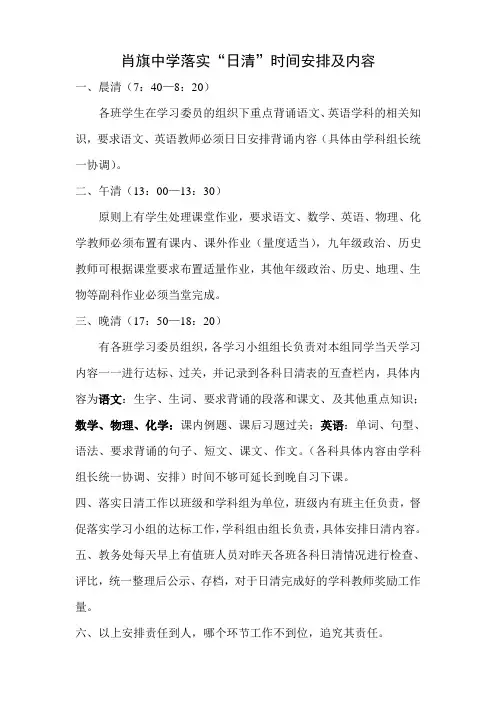 肖旗中学落实“日清”时间安排及内容

一、晨清（7：40—8：20）

各班学生在学习委员的组织下重点背诵语文、英语学科的相关知识，要求语文、英语教师必须日日安排背诵内容（具体由学科组长统一协调）。

二、午清（13：00—13：30）

原则上有学生处理课堂作业，要求语文、数学、英语、物理、化学教师必须布置有课内、课外作业（量度适当），九年级政治、历史教师可根据课堂要求布置适量作业，其他年级政治、历史、地理、生物等副科作业必须当堂完成。

三、晚清（17：50—18：20）

有各班学习委员组织，各学习小组组长负责对本组同学当天学习内容一一进行达标、过关，并记录到各科日清表的互查栏内，具体内容为语文：生字、生词、要求背诵的段落和课文、及其他重点知识；数学、物理、化学：课内例题、课后习题过关；英语：单词、句型、语法、要求背诵的句子、短文、课文、作文。（各科具体内容由学科组长统一协调、安排）时间不够可延长到晚自习下课。

四、落实日清工作以班级和学科组为单位，班级内有班主任负责，督促落实学习小组的达标工作，学科组由组长负责，具体安排日清内容。

五、教务处每天早上有值班人员对昨天各班各科日清情况进行检查、评比，统一整理后公示、存档，对于日清完成好的学科教师奖励工作量。

六、以上安排责任到人，哪个环节工作不到位，追究其责任。